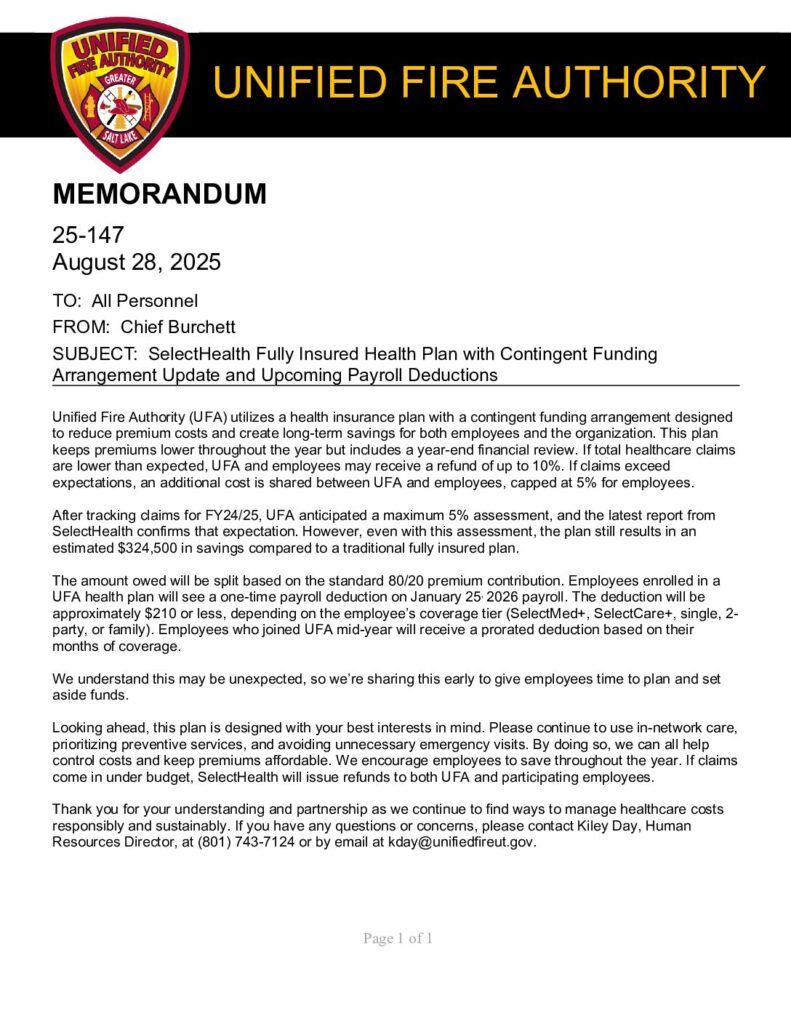 UNIFIED FIRE AUTHORITY GREATER SALT LAKE

UNIFIED FIRE AUTHORITY

MEMORANDUM

25-147
August 28, 2025

TO: All Personnel

FROM: Chief Burchett

SUBJECT: SelectHealth Fully Insured Health Plan with Contingent Funding Arrangement Update and Upcoming Payroll Deductions

Unified Fire Authority (UFA) utilizes a health insurance plan with a contingent funding arrangement designed to reduce premium costs and create long-term savings for both employees and the organization. This plan keeps premiums lower throughout the year but includes a year-end financial review. If total healthcare claims are lower than expected, UFA and employees may receive a refund of up to 10%. If claims exceed expectations, an additional cost is shared between UFA and employees, capped at 5% for employees.

After tracking claims for FY24/25, UFA anticipated a maximum 5% assessment, and the latest report from SelectHealth confirms that expectation. However, even with this assessment, the plan still results in an estimated $324,500 in savings compared to a traditional fully insured plan.

The amount owed will be split based on the standard 80/20 premium contribution. Employees enrolled in a UFA health plan will see a one-time payroll deduction on January 25, 2026 payroll. The deduction will be approximately $210 or less, depending on the employee's coverage tier (SelectMed+, SelectCare+, single, 2-party, or family). Employees who joined UFA mid-year will receive a prorated deduction based on their months of coverage.

We understand this may be unexpected, so we're sharing this early to give employees time to plan and set aside funds.

Looking ahead, this plan is designed with your best interests in mind. Please continue to use in-network care, prioritizing preventive services, and avoiding unnecessary emergency visits. By doing so, we can all help control costs and keep premiums affordable. We encourage employees to save throughout the year. If claims come in under budget, SelectHealth will issue refunds to both UFA and participating employees.

Thank you for your understanding and partnership as we continue to find ways to manage healthcare costs responsibly and sustainably. If you have any questions or concerns, please contact Kiley Day, Human Resources Director, at (801) 743-7124 or by email at kday@unifiedfireut.gov.

Page 1 of 1